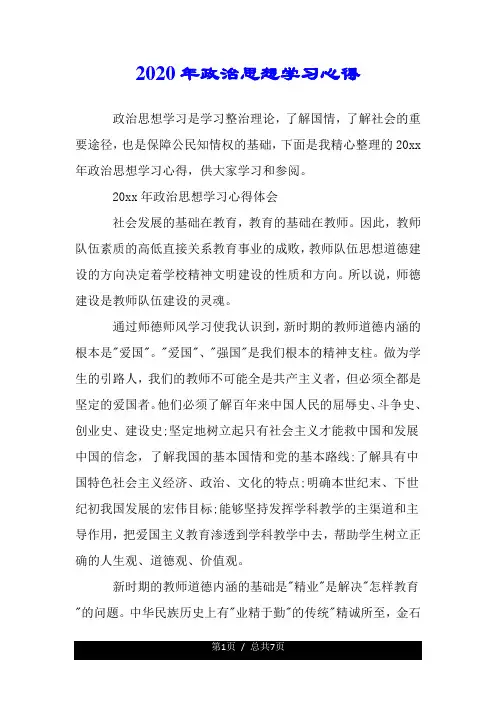 2020年政治思想学习心得

政治思想学习是学习整治理论，了解国情，了解社会的重要途径，也是保障公民知情权的基础，下面是我精心整理的20xx年政治思想学习心得，供大家学习和参阅。

20xx年政治思想学习心得体会

社会发展的基础在教育，教育的基础在教师。因此，教师队伍素质的高低直接关系教育事业的成败，教师队伍思想道德建设的方向决定着学校精神文明建设的性质和方向。所以说，师德建设是教师队伍建设的灵魂。

通过师德师风学习使我认识到，新时期的教师道德内涵的根本是"爱国"。"爱国"、"强国"是我们根本的精神支柱。做为学生的引路人，我们的教师不可能全是共产主义者，但必须全都是坚定的爱国者。他们必须了解百年来中国人民的屈辱史、斗争史、创业史、建设史;坚定地树立起只有社会主义才能救中国和发展中国的信念，了解我国的基本国情和党的基本路线;了解具有中国特色社会主义经济、政治、文化的特点;明确本世纪末、下世纪初我国发展的宏伟目标;能够坚持发挥学科教学的主渠道和主导作用，把爱国主义教育渗透到学科教学中去，帮助学生树立正确的人生观、道德观、价值观。

新时期的教师道德内涵的基础是"精业"是解决"怎样教育"的问题。中华民族历史上有"业精于勤"的传统"精诚所至，金石

第1页 / 总共7页